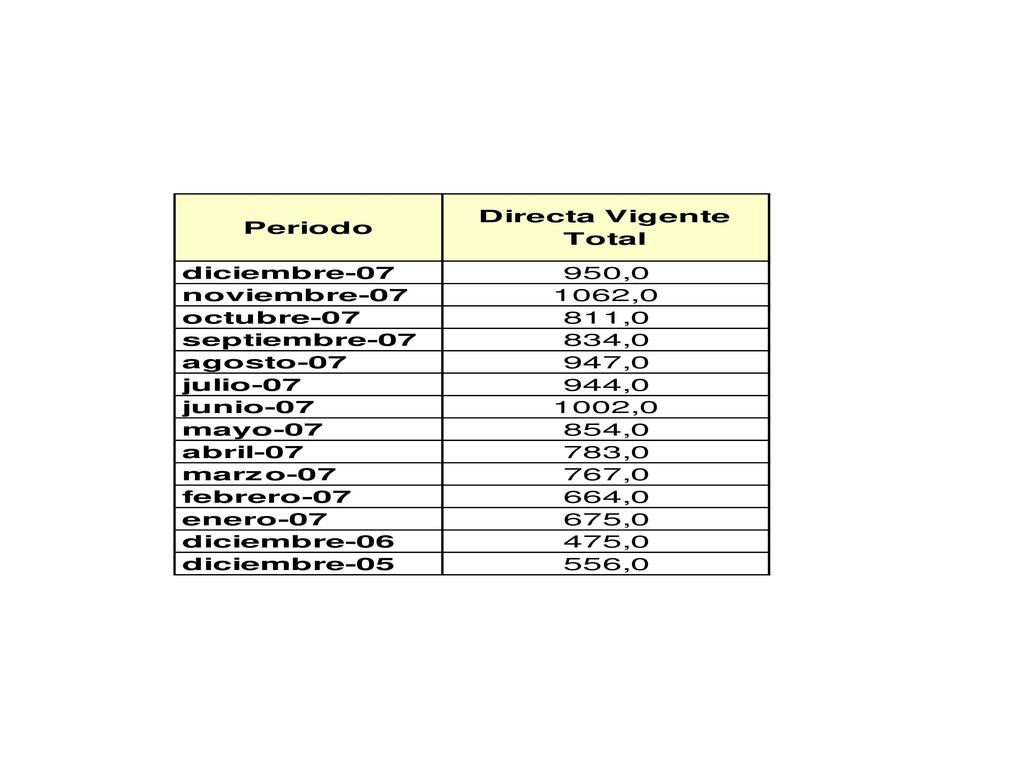 | Periodo | Directa Vigente Total |
|---|---|
| diciembre-07 | 950,0 |
| noviembre-07 | 1062,0 |
| octubre-07 | 811,0 |
| septiembre-07 | 834,0 |
| agosto-07 | 947,0 |
| julio-07 | 944,0 |
| junio-07 | 1002,0 |
| mayo-07 | 854,0 |
| abril-07 | 783,0 |
| marzo-07 | 767,0 |
| febrero-07 | 664,0 |
| enero-07 | 675,0 |
| diciembre-06 | 475,0 |
| diciembre-05 | 556,0 |